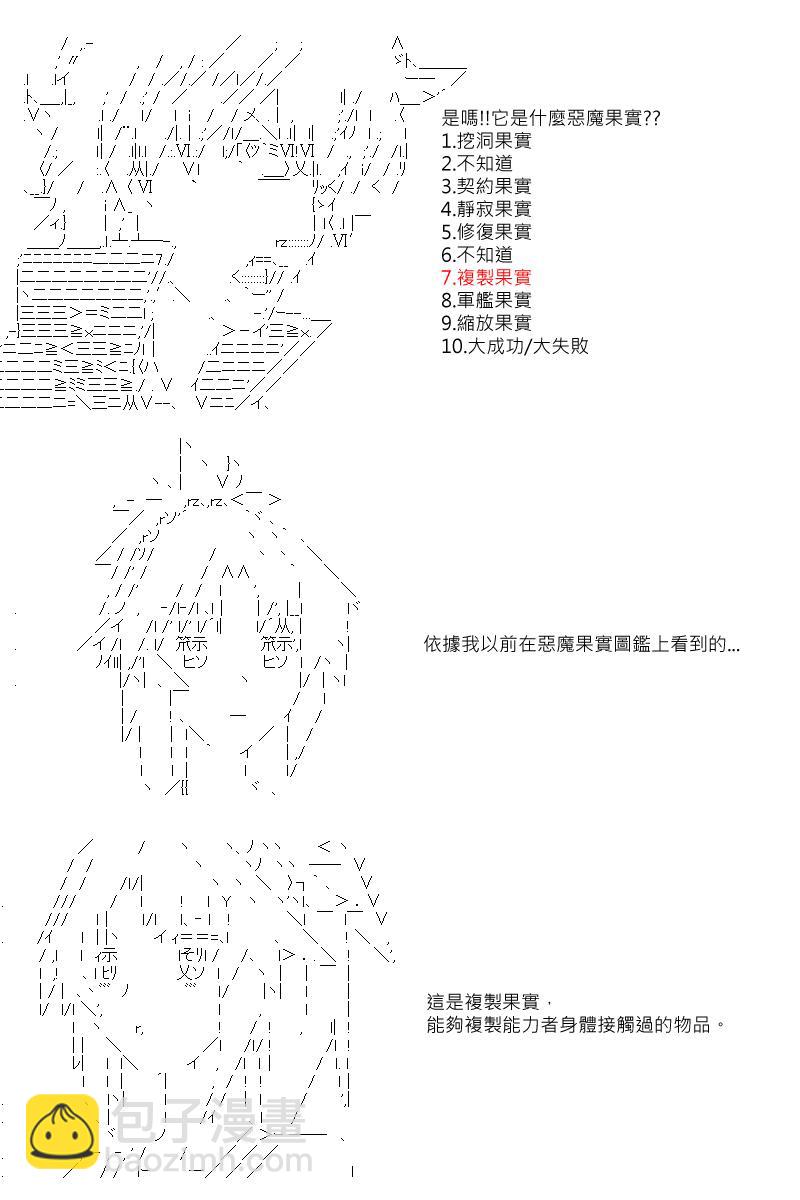 是嗎!!它是什麼惡魔果實??
1.挖洞果實
2.不知道
3.契約果實
4.靜寂果實
5.修復果實
6.不知道
7.複製果實
8.軍艦果實
9.縮放果實
10.大成功/大失敗

依據我以前在惡魔果實圖鑑上看到的...

這是複製果實，
能夠複製能力者身體接觸過的物品。

包子漫畫
baozimh.com